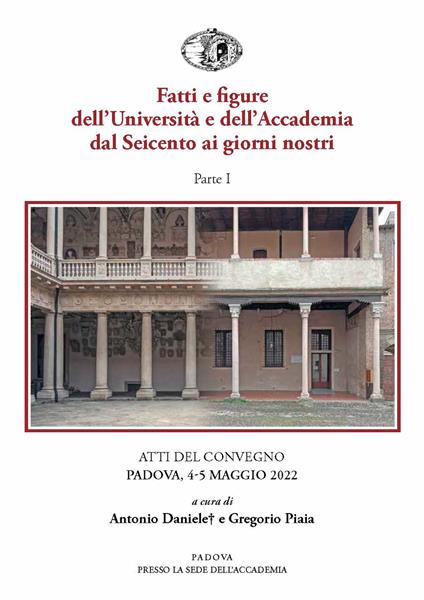 Fatti e figure dell'Università e dell'Accademia dal Seicento ai giorni nostri

Parte I

ATTI DEL CONVEGNO
PADOVA, 4-5 MAGGIO 2022

a cura di
Antonio Daniele† e Gregorio Piaia

PADOVA
PRESSO LA SEDE DELL'ACCADEMIA